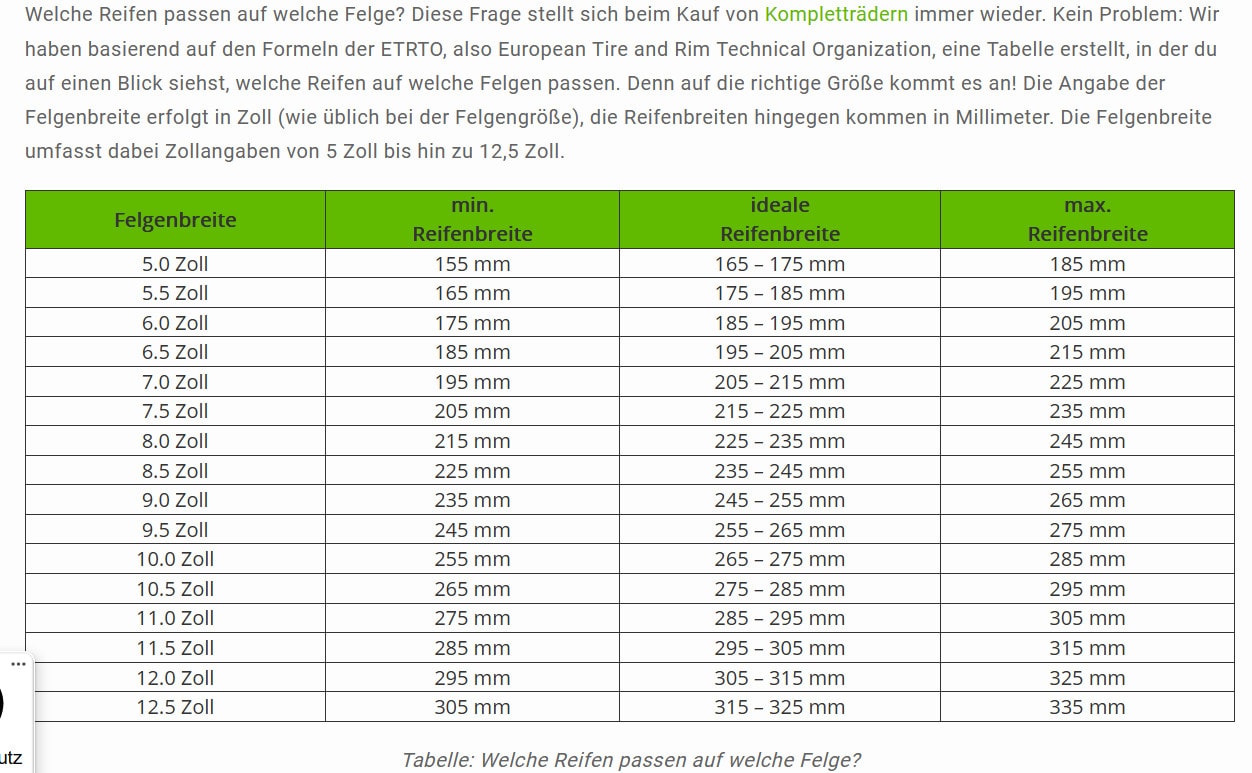 Welche Reifen passen auf welche Felge? Diese Frage stellt sich beim Kauf von Kompletträdern immer wieder. Kein Problem: Wir haben basierend auf den Formeln der ETRTO, also European Tire and Rim Technical Organization, eine Tabelle erstellt, in der du auf einen Blick siehst, welche Reifen auf welche Felgen passen. Denn auf die richtige Größe kommt es an! Die Angabe der Felgenbreite erfolgt in Zoll (wie üblich bei der Felgengröße), die Reifenbreiten hingegen kommen in Millimeter. Die Felgenbreite umfasst dabei Zollangaben von 5 Zoll bis hin zu 12,5 Zoll.

| Felgenbreite | min. Reifenbreite | ideale Reifenbreite | max. Reifenbreite |
|---|---|---|---|
| 5.0 Zoll | 155 mm | 165 – 175 mm | 185 mm |
| 5.5 Zoll | 165 mm | 175 – 185 mm | 195 mm |
| 6.0 Zoll | 175 mm | 185 – 195 mm | 205 mm |
| 6.5 Zoll | 185 mm | 195 – 205 mm | 215 mm |
| 7.0 Zoll | 195 mm | 205 – 215 mm | 225 mm |
| 7.5 Zoll | 205 mm | 215 – 225 mm | 235 mm |
| 8.0 Zoll | 215 mm | 225 – 235 mm | 245 mm |
| 8.5 Zoll | 225 mm | 235 – 245 mm | 255 mm |
| 9.0 Zoll | 235 mm | 245 – 255 mm | 265 mm |
| 9.5 Zoll | 245 mm | 255 – 265 mm | 275 mm |
| 10.0 Zoll | 255 mm | 265 – 275 mm | 285 mm |
| 10.5 Zoll | 265 mm | 275 – 285 mm | 295 mm |
| 11.0 Zoll | 275 mm | 285 – 295 mm | 305 mm |
| 11.5 Zoll | 285 mm | 295 – 305 mm | 315 mm |
| 12.0 Zoll | 295 mm | 305 – 315 mm | 325 mm |
| 12.5 Zoll | 305 mm | 315 – 325 mm | 335 mm |

Tabelle: Welche Reifen passen auf welche Felge?

utz